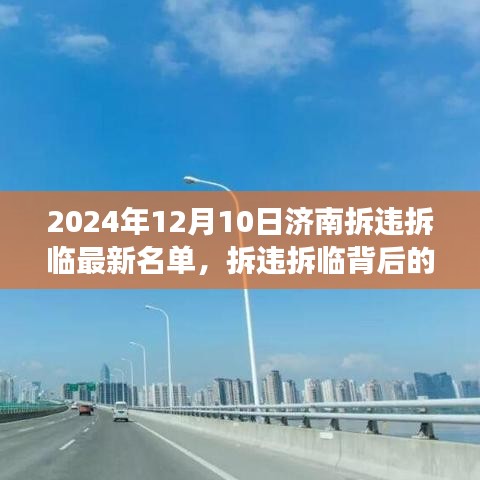 2024年12月10日济南拆违拆临最新名单，拆违拆临背后的